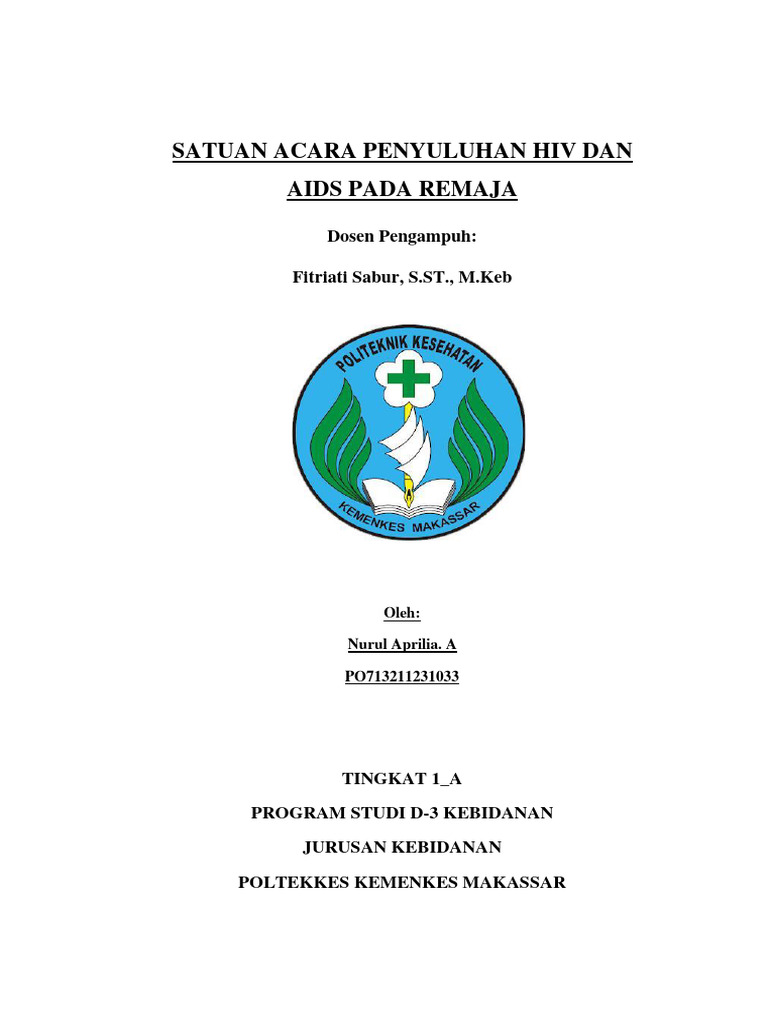 SATUAN ACARA PENYULUHAN HIV DAN AIDS PADA REMAJA

Dosen Pengampuh:

Fitriati Sabur, S.ST., M.Keb

POLITEKNIK KESEHATAN

KEMENKES MAKASSAR

Oleh:

Nurul Aprilia. A

PO713211231033

TINGKAT 1_A

PROGRAM STUDI D-3 KEBIDANAN

JURUSAN KEBIDANAN

POLTEKKES KEMENKES MAKASSAR